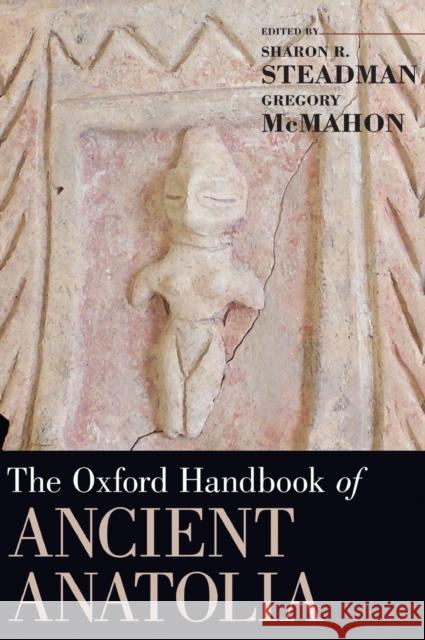 EDITED BY
SHARON R.
STEADMAN
GREGORY
McMAHON

The Oxford Handbook of
ANCIENT
ANATOLIA